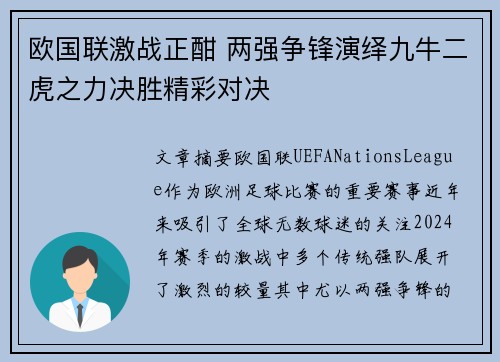 欧国联激战正酣 两强争锋演绎九牛二虎之力决胜精彩对决

文章摘要欧国联UEFANationsLeague作为欧洲足球比赛的重要赛事近年来吸引了全球无数球迷的关注2024年赛季的激战中多个传统强队展开了激烈的较量其中尤以两强争锋的